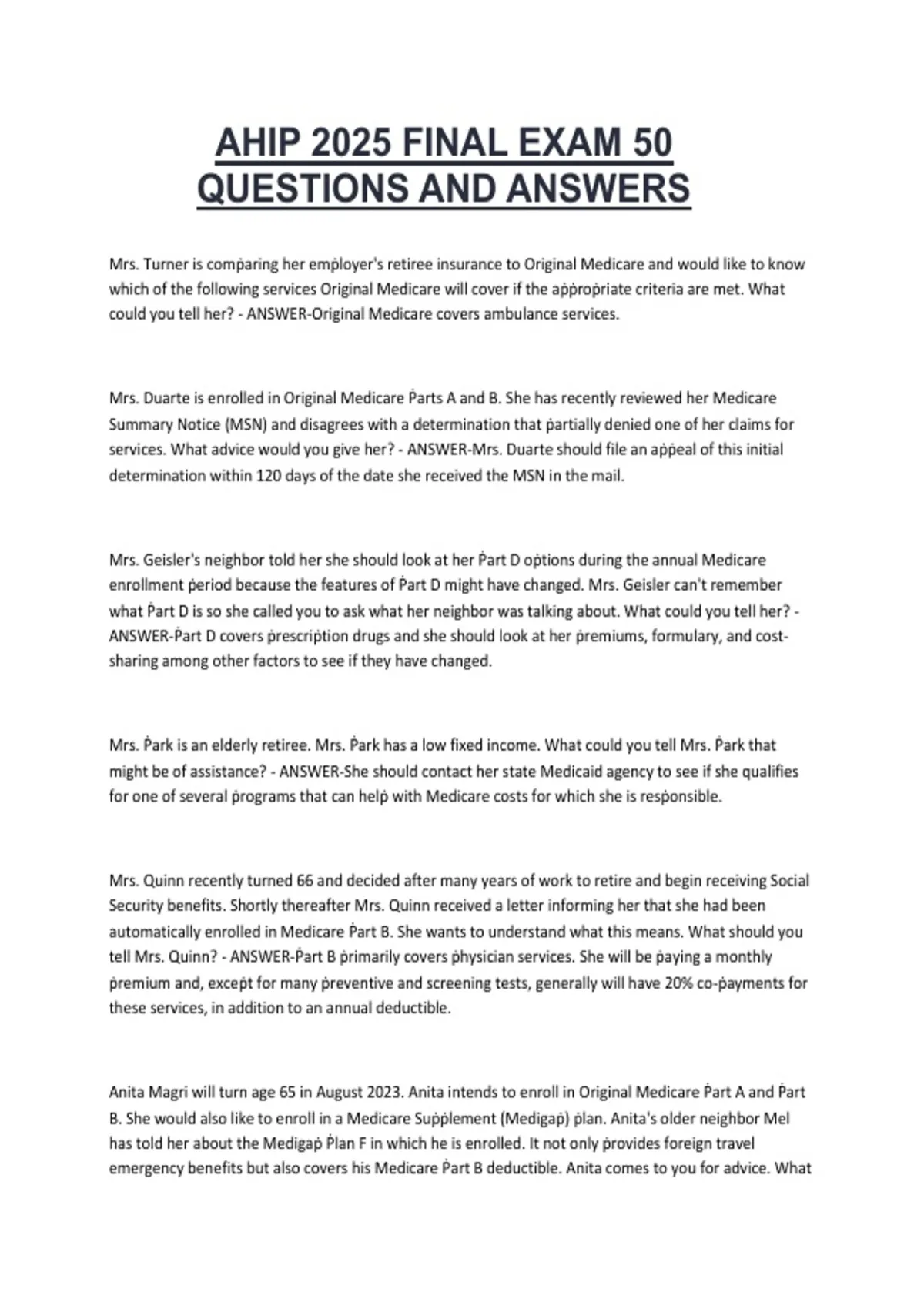 AHIP 2025 FINAL EXAM 50 QUESTIONS AND ANSWERS

Mrs. Turner is comparing her employer's retiree insurance to Original Medicare and would like to know which of the following services Original Medicare will cover if the appropriate criteria are met. What could you tell her? - ANSWER-Original Medicare covers ambulance services.

Mrs. Duarte is enrolled in Original Medicare Parts A and B. She has recently reviewed her Medicare Summary Notice (MSN) and disagrees with a determination that partially denied one of her claims for services. What advice would you give her? - ANSWER-Mrs. Duarte should file an appeal of this initial determination within 120 days of the date she received the MSN in the mail.

Mrs. Geisler's neighbor told her she should look at her Part D options during the annual Medicare enrollment period because the features of Part D might have changed. Mrs. Geisler can't remember what Part D is so she called you to ask what her neighbor was talking about. What could you tell her? - ANSWER-Part D covers prescription drugs and she should look at her premiums, formulary, and cost-sharing among other factors to see if they have changed.

Mrs. Park is an elderly retiree. Mrs. Park has a low fixed income. What could you tell Mrs. Park that might be of assistance? - ANSWER-She should contact her state Medicaid agency to see if she qualifies for one of several programs that can help with Medicare costs for which she is responsible.

Mrs. Quinn recently turned 66 and decided after many years of work to retire and begin receiving Social Security benefits. Shortly thereafter Mrs. Quinn received a letter informing her that she had been automatically enrolled in Medicare Part B. She wants to understand what this means. What should you tell Mrs. Quinn? - ANSWER-Part B primarily covers physician services. She will be paying a monthly premium and, except for many preventive and screening tests, generally will have 20% co-payments for these services, in addition to an annual deductible.

Anita Magri will turn age 65 in August 2023. Anita intends to enroll in Original Medicare Part A and Part B. She would also like to enroll in a Medicare Supplement (Medigap) plan. Anita's older neighbor Mel has told her about the Medigap Plan F in which he is enrolled. It not only provides foreign travel emergency benefits but also covers his Medicare Part B deductible. Anita comes to you for advice. What